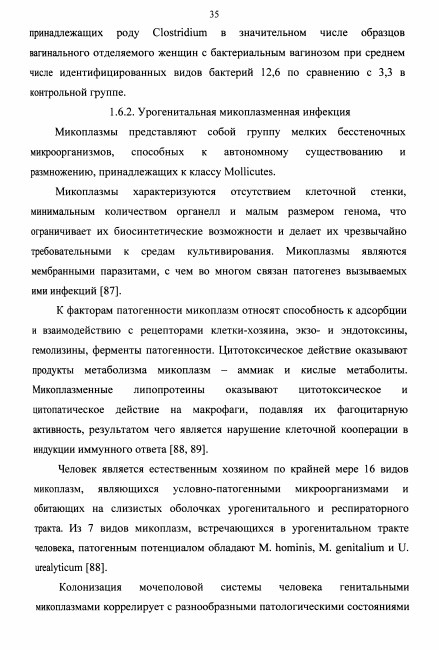 35

принадлежащих роду Clostridium в значительном числе образцов вагинального отделяемого женщин с бактериальным вагинозом при среднем числе идентифицированных видов бактерий 12,6 по сравнению с 3,3 в контрольной группе.

1.6.2. Урогенитальная микоплазменная инфекция

Микоплазмы представляют собой группу мелких бесстеночных микроорганизмов, способных к автономному существованию и размножению, принадлежащих к классу Mollicutes.

Микоплазмы характеризуются отсутствием клеточной стенки, минимальным количеством органелл и малым размером генома, что ограничивает их биосинтетические возможности и делает их чрезвычайно требовательными к средам культивирования. Микоплазмы являются мембранными паразитами, с чем во многом связан патогенез вызываемых ими инфекций [87].

К факторам патогенности микоплазм относят способность к адсорбции и взаимодействию с рецепторами клетки-хозяина, экзо- и эндотоксины, гемолизины, ферменты патогенности. Цитотоксическое действие оказывают продукты метаболизма микоплазм – аммиак и кислые метаболиты. Микоплазменные липопротеины оказывают цитотоксическое и цитопатическое действие на макрофаги, подавляя их фагоцитарную активность, результатом чего является нарушение клеточной кооперации в индукции иммунного ответа [88, 89].

Человек является естественным хозяином по крайней мере 16 видов микоплазм, являющихся условно-патогенными микроорганизмами и обитающих на слизистых оболочках урогенитального и респираторного тракта. Из 7 видов микоплазм, встречающихся в урогенитальном тракте человека, патогенным потенциалом обладают M. hominis, M. genitalium и U. urealyticum [88].

Колонизация мочеполовой системы человека генитальными микоплазмами коррелирует с разнообразными патологическими состояниями